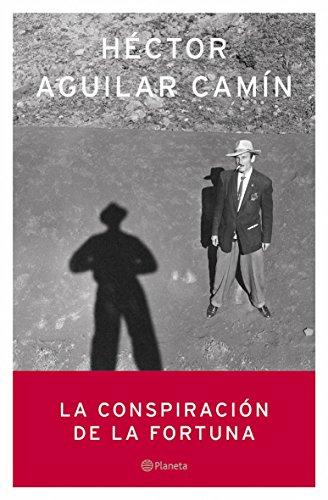 HÉCTOR
AGUILAR CAMÍN

LA CONSPIRACIÓN
DE LA FORTUNA

Planeta